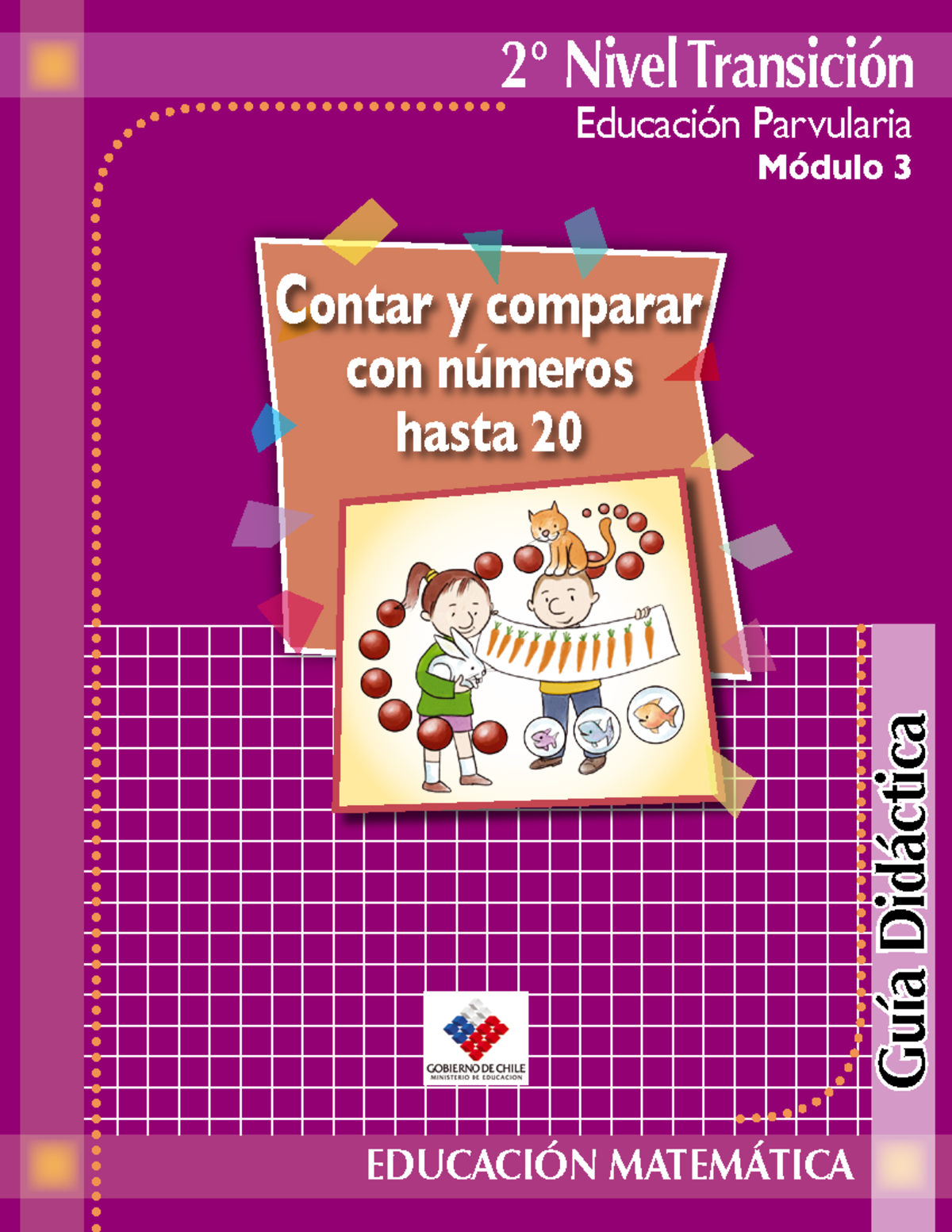 2° Nivel Transición

Educación Parvularia

Módulo 3

Contar y comparar con números hasta 20

Guía Didáctica

GOBIERNO DE CHILE
MINISTERIO DE EDUCACION

EDUCACIÓN MATEMÁTICA